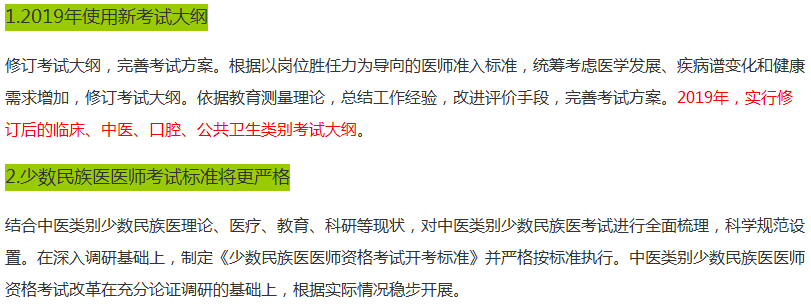 1.2019年使用新考试大纲

修订考试大纲，完善考试方案。根据以岗位胜任力为导向的医师准入标准，统筹考虑医学发展、疾病谱变化和健康需求增加，修订考试大纲。依据教育测量理论，总结工作经验，改进评价手段，完善考试方案。2019年，实行修订后的临床、中医、口腔、公共卫生类别考试大纲。

2.少数民族医医师考试标准将更严格

结合中医类别少数民族医理论、医疗、教育、科研等现状，对中医类别少数民族医考试进行全面梳理，科学规范设置。在深入调研基础上，制定《少数民族医医师资格考试开考标准》并严格按标准执行。中医类别少数民族医医师资格考试改革在充分论证调研的基础上，根据实际情况稳步开展。